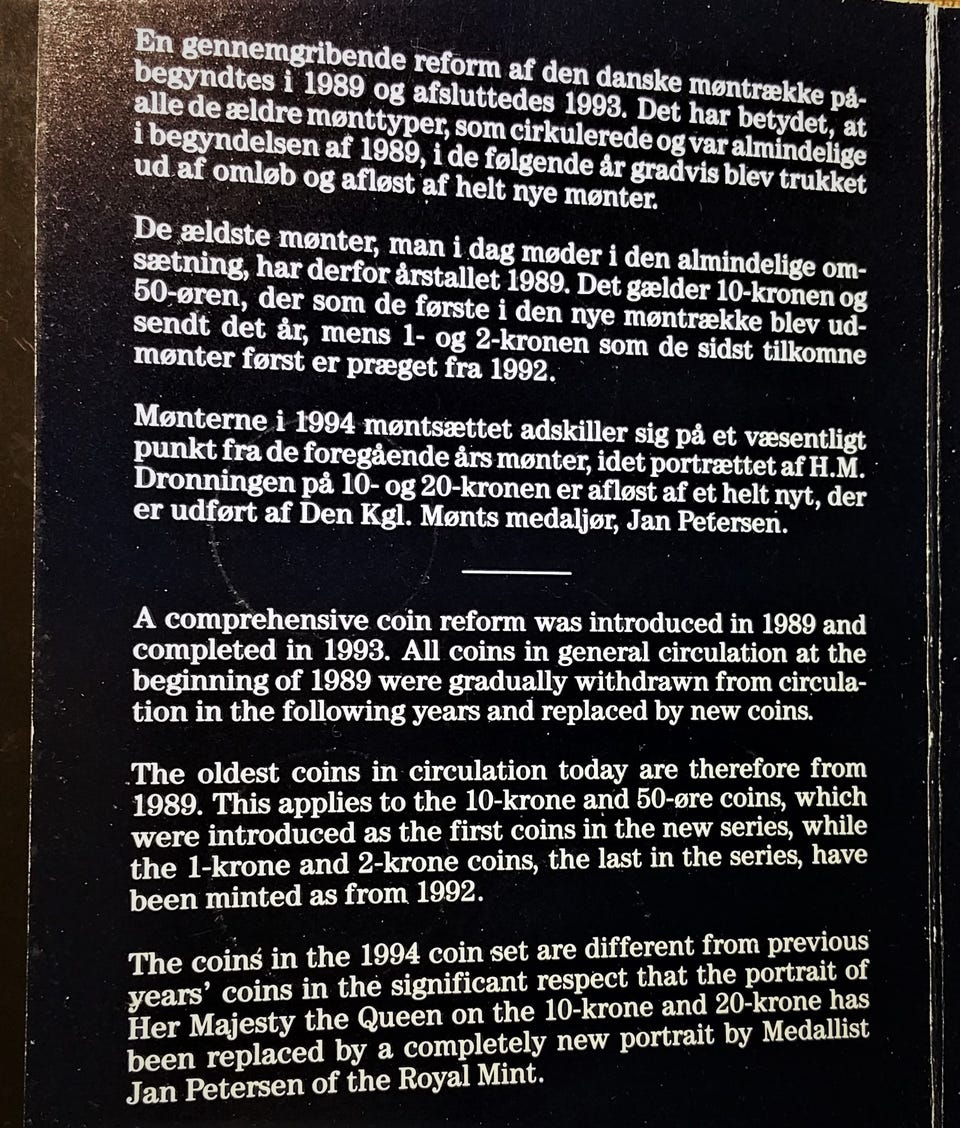 En gennemgribende reform af den danske møntrække påbegyndtes i 1989 og afsluttedes 1993. Det har betydet, at alle de ældre mønttyper, som cirkulerede og var almindelige i begyndelsen af 1989, i de følgende år gradvis blev trukket ud af omløb og afløst af helt nye mønter.

De ældste mønter, man i dag møder i den almindelige omsætning, har derfor årstallet 1989. Det gælder 10-kronen og 50-øren, der som de første i den nye møntrække blev udsendt det år, mens 1- og 2-kronen som de sidst tilkomne mønter først er præget fra 1992.

Mønterne i 1994 møntsættet adskiller sig på et væsentligt punkt fra de foregående års mønter, idet portrættet af H.M. Dronningen på 10- og 20-kronen er afløst af et helt nyt, der er udført af Den Kgl. Mønts medaljør, Jan Petersen.

A comprehensive coin reform was introduced in 1989 and completed in 1993. All coins in general circulation at the beginning of 1989 were gradually withdrawn from circulation in the following years and replaced by new coins.

The oldest coins in circulation today are therefore from 1989. This applies to the 10-krone and 50-øre coins, which were introduced as the first coins in the new series, while the 1-krone and 2-krone coins, the last in the series, have been minted as from 1992.

The coins in the 1994 coin set are different from previous years' coins in the significant respect that the portrait of Her Majesty the Queen on the 10-krone and 20-krone has been replaced by a completely new portrait by Medallist Jan Petersen of the Royal Mint.